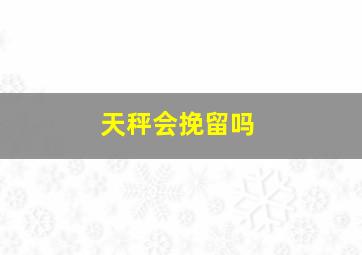 天秤会挽留吗